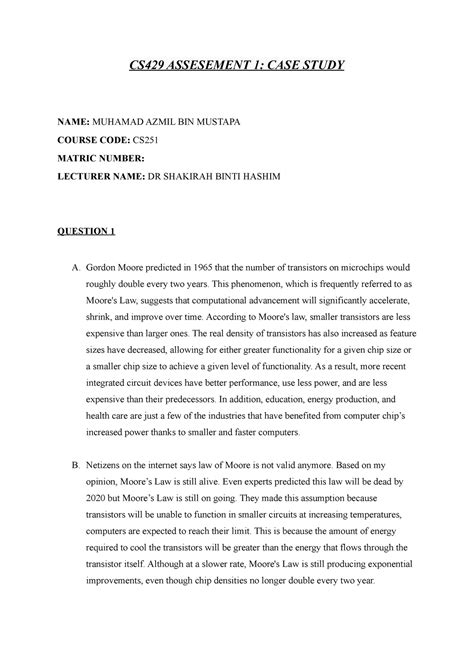 CS429 ASSESEMENT 1: CASE STUDY

NAME: MUHAMAD AZMIL BIN MUSTAPA
COURSE CODE: CS251
MATRIC NUMBER:
LECTURER NAME: DR SHAKIRAH BINTI HASHIM

QUESTION 1

A. Gordon Moore predicted in 1965 that the number of transistors on microchips would roughly double every two years. This phenomenon, which is frequently referred to as Moore's Law, suggests that computational advancement will significantly accelerate, shrink, and improve over time. According to Moore's law, smaller transistors are less expensive than larger ones. The real density of transistors has also increased as feature sizes have decreased, allowing for either greater functionality for a given chip size or a smaller chip size to achieve a given level of functionality. As a result, more recent integrated circuit devices have better performance, use less power, and are less expensive than their predecessors. In addition, education, energy production, and health care are just a few of the industries that have benefited from computer chip's increased power thanks to smaller and faster computers.

B. Netizens on the internet says law of Moore is not valid anymore. Based on my opinion, Moore's Law is still alive. Even experts predicted this law will be dead by 2020 but Moore's Law is still on going. They made this assumption because transistors will be unable to function in smaller circuits at increasing temperatures, computers are expected to reach their limit. This is because the amount of energy required to cool the transistors will be greater than the energy that flows through the transistor itself. Although at a slower rate, Moore's Law is still producing exponential improvements, even though chip densities no longer double every two year.